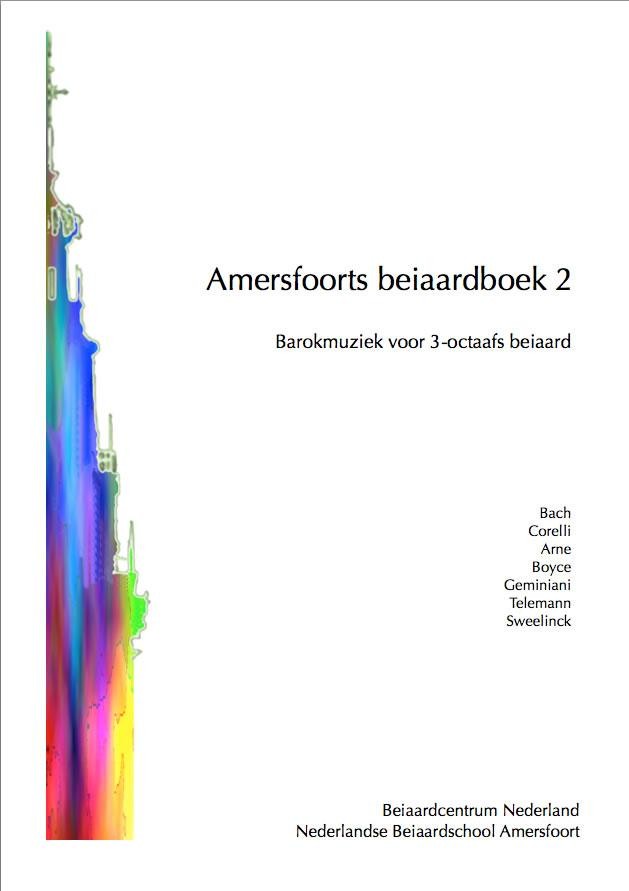 Amersfoorts beiaardboek 2

Barokmuziek voor 3-octaafs beiaard

Bach
Corelli
Arne
Boyce
Geminiani
Telemann
Sweelinck

Beiaardcentrum Nederland
Nederlandse Beiaardschool Amersfoort